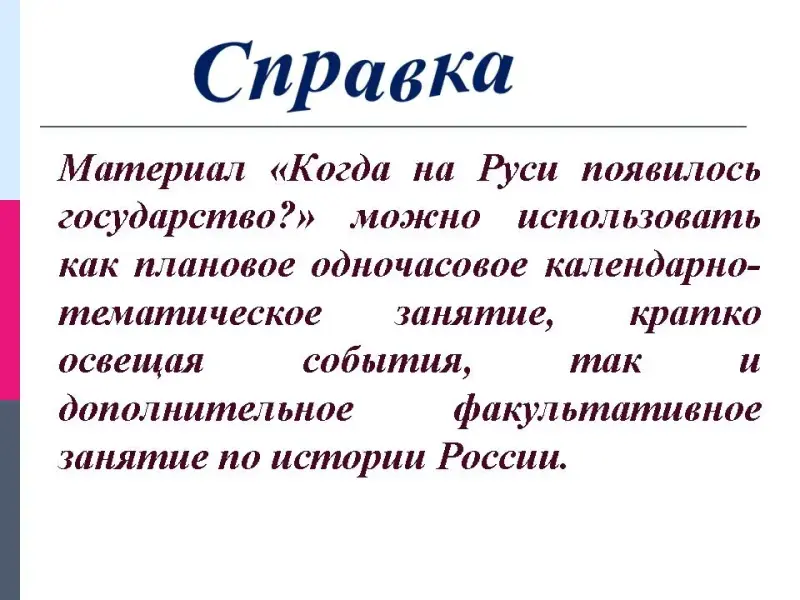 Справка

Материал «Когда на Руси появилось государство?» можно использовать как плановое одночасовое календарно-тематическое занятие, кратко освещая события, так и дополнительное факультативное занятие по истории России.